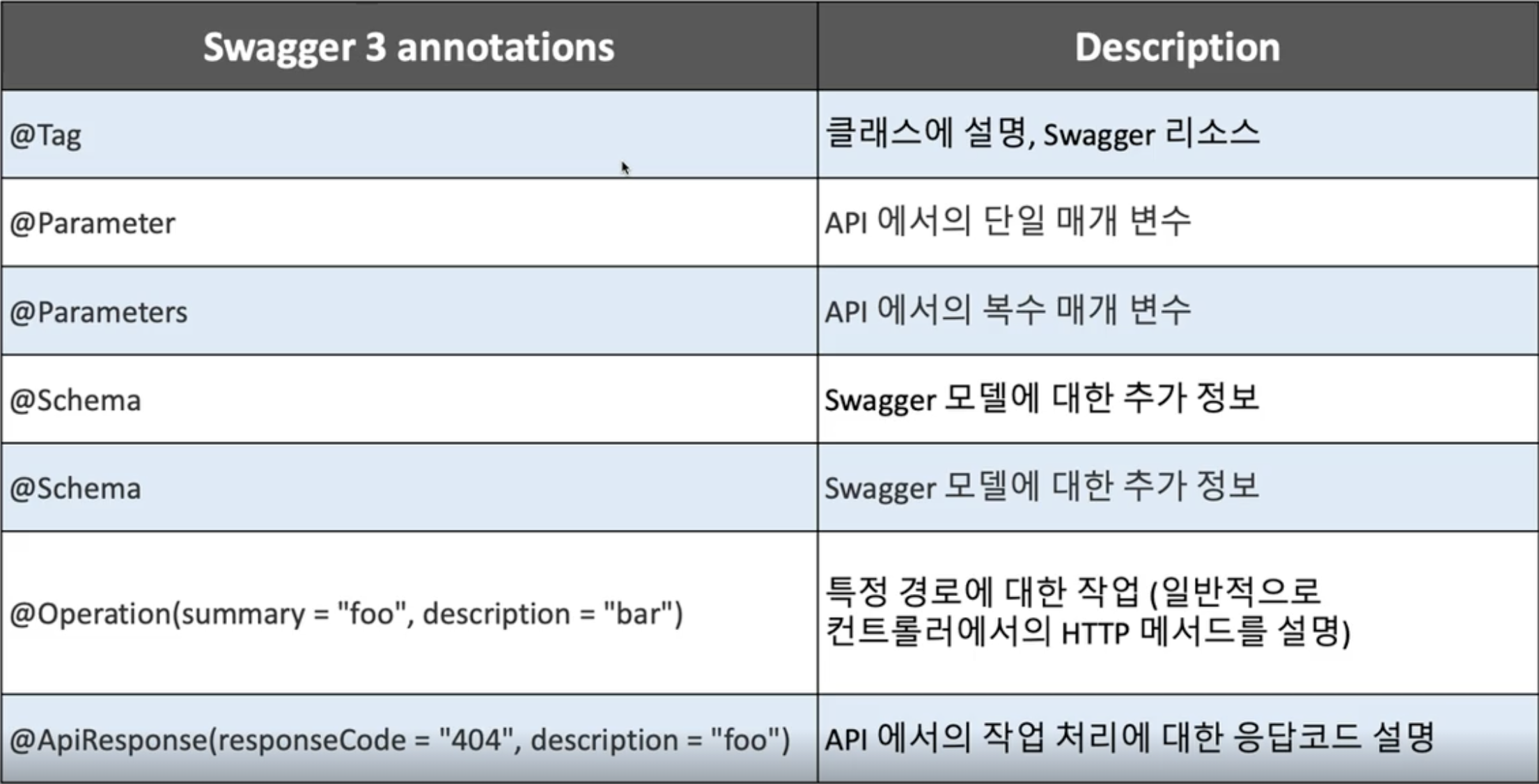 | Swagger 3 annotations | Description |
|---|---|
| @Tag | 클래스에 설명, Swagger 리소스 |
| @Parameter | API 에서의 단일 매개 변수 |
| @Parameters | API 에서의 복수 매개 변수 |
| @Schema | Swagger 모델에 대한 추가 정보 |
| @Schema | Swagger 모델에 대한 추가 정보 |
| @Operation(summary = "foo", description = "bar") | 특정 경로에 대한 작업 (일반적으로 컨트롤러에서의 HTTP 메서드를 설명) |
| @ApiResponse(responseCode = "404", description = "foo") | API 에서의 작업 처리에 대한 응답코드 설명 |